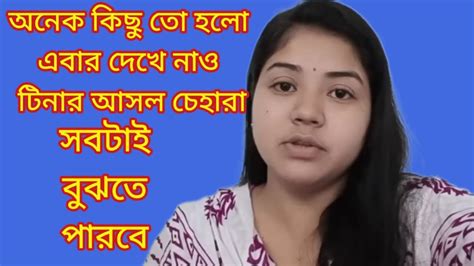 অনেক কিছু তো হলো
এবার দেখে নাও
টিনার আসল চেহারা
সবটাই
বুঝতে
পারবে